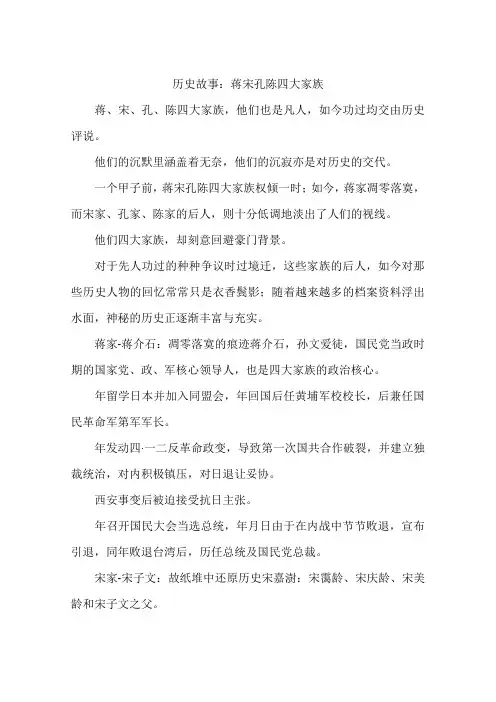 历史故事：蒋宋孔陈四大家族

蒋、宋、孔、陈四大家族，他们也是凡人，如今功过均交由历史评说。

他们的沉默里涵盖着无奈，他们的沉寂亦是对历史的交代。

一个甲子前，蒋宋孔陈四大家族权倾一时；如今，蒋家凋零落寞，而宋家、孔家、陈家的后人，则十分低调地淡出了人们的视线。

他们四大家族，却刻意回避豪门背景。

对于先人功过的种种争议时过境迁，这些家族的后人，如今对那些历史人物的回忆常常只是衣香鬓影；随着越来越多的档案资料浮出水面，神秘的历史正逐渐丰富与充实。

蒋家-蒋介石：凋零落寞的痕迹蒋介石，孙文爱徒，国民党当政时期的国家党、政、军核心领导人，也是四大家族的政治核心。

年留学日本并加入同盟会，年回国后任黄埔军校校长，后兼任国民革命军第军军长。

年发动四·一二反革命政变，导致第一次国共合作破裂，并建立独裁统治，对内积极镇压，对日退让妥协。

西安事变后被迫接受抗日主张。

年召开国民大会当选总统，年月日由于在内战中节节败退，宣布引退，同年败退台湾后，历任总统及国民党总裁。

宋家-宋子文：故纸堆中还原历史宋嘉澍：宋霭龄、宋庆龄、宋美龄和宋子文之父。